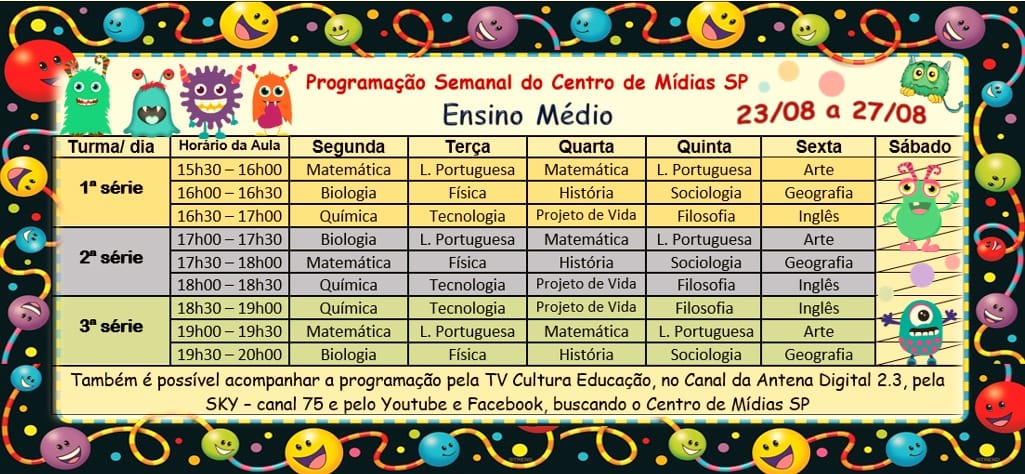 Programação Semanal do Centro de Mídias SP

Ensino Médio

23/08 a 27/08

| Turma/ dia | Horário da Aula | Segunda | Terça | Quarta | Quinta | Sexta | Sábado |
|---|---|---|---|---|---|---|---|
| 1ª série | 15h30 – 16h00 | Matemática | L. Portuguesa | Matemática | L. Portuguesa | Arte | |
| | 16h00 – 16h30 | Biologia | Física | História | Sociologia | Geografia | |
| | 16h30 – 17h00 | Química | Tecnologia | Projeto de Vida | Filosofia | Inglês | |
| 2ª série | 17h00 – 17h30 | Biologia | L. Portuguesa | Matemática | L. Portuguesa | Arte | |
| | 17h30 – 18h00 | Matemática | Física | História | Sociologia | Geografia | |
| | 18h00 – 18h30 | Química | Tecnologia | Projeto de Vida | Filosofia | Inglês | |
| 3ª série | 18h30 – 19h00 | Química | Tecnologia | Projeto de Vida | Filosofia | Inglês | |
| | 19h00 – 19h30 | Matemática | L. Portuguesa | Matemática | L. Portuguesa | Arte | |
| | 19h30 – 20h00 | Biologia | Física | História | Sociologia | Geografia | |

Também é possível acompanhar a programação pela TV Cultura Educação, no Canal da Antena Digital 2.3, pela SKY – canal 75 e pelo Youtube e Facebook, buscando o Centro de Mídias SP